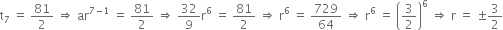 $t_7 = \frac{81}{2} \Rightarrow ar^{7-1} = \frac{81}{2} \Rightarrow \frac{32}{9}r^6 = \frac{81}{2} \Rightarrow r^6 = \frac{729}{64} \Rightarrow r^6 = \left(\frac{3}{2}\right)^6 \Rightarrow r = \pm\frac{3}{2}$